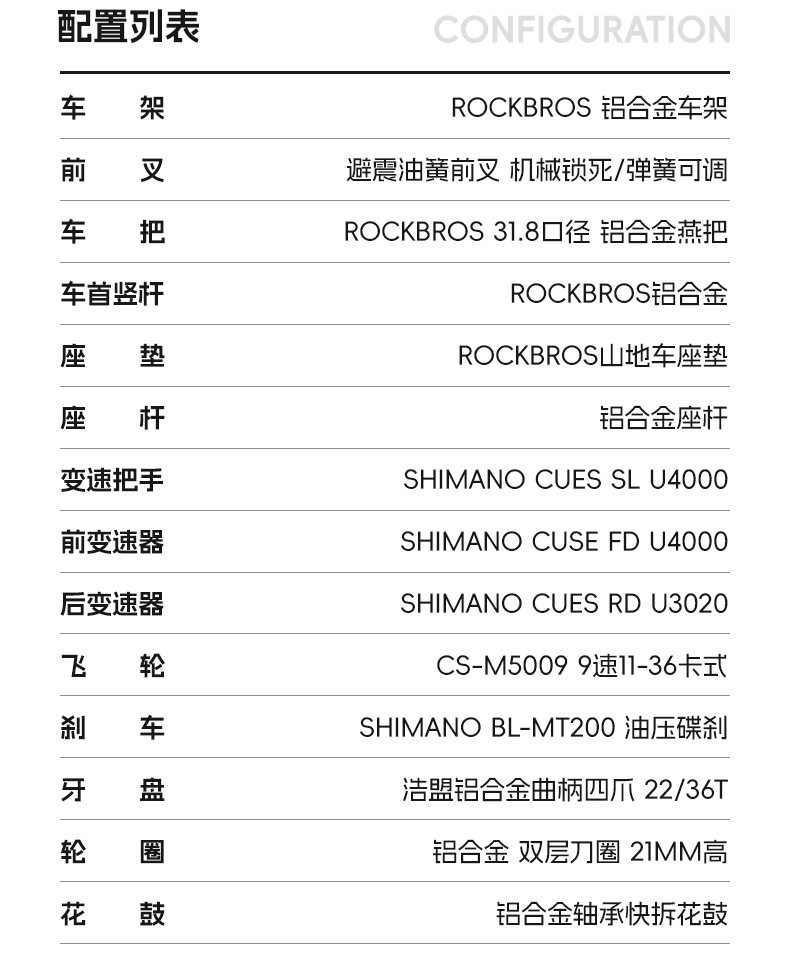 配置列表 CONFIGURATION

| | |
|---|---|
| 车　架 | ROCKBROS 铝合金车架 |
| 前　叉 | 避震油簧前叉 机械锁死/弹簧可调 |
| 车　把 | ROCKBROS 31.8口径 铝合金燕把 |
| 车首竖杆 | ROCKBROS铝合金 |
| 座　垫 | ROCKBROS山地车座垫 |
| 座　杆 | 铝合金座杆 |
| 变速把手 | SHIMANO CUES SL U4000 |
| 前变速器 | SHIMANO CUSE FD U4000 |
| 后变速器 | SHIMANO CUES RD U3020 |
| 飞　轮 | CS-M5009 9速11-36卡式 |
| 刹　车 | SHIMANO BL-MT200 油压碟刹 |
| 牙　盘 | 浩盟铝合金曲柄四爪 22/36T |
| 轮　圈 | 铝合金 双层刀圈 21MM高 |
| 花　鼓 | 铝合金轴承快拆花鼓 |